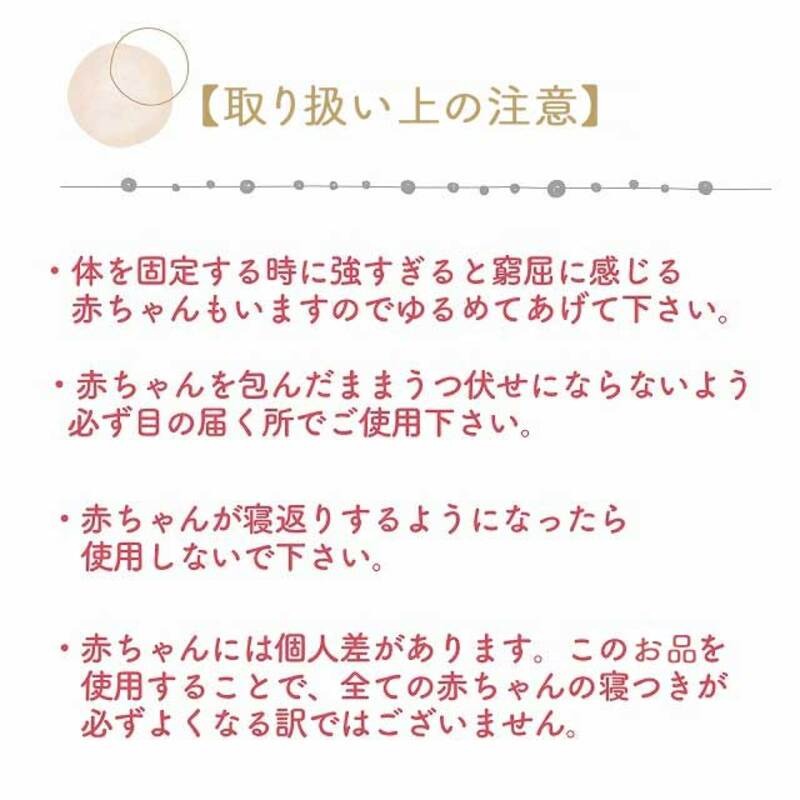 【取り扱い上の注意】

・体を固定する時に強すぎると窮屈に感じる赤ちゃんもいますのでゆるめてあげて下さい。

・赤ちゃんを包んだままうつ伏せにならないよう必ず目の届く所でご使用下さい。

・赤ちゃんが寝返りするようになったら使用しないで下さい。

・赤ちゃんには個人差があります。このお品を使用することで、全ての赤ちゃんの寝つきが必ずよくなる訳ではございません。